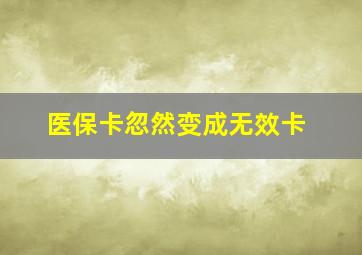 医保卡忽然变成无效卡